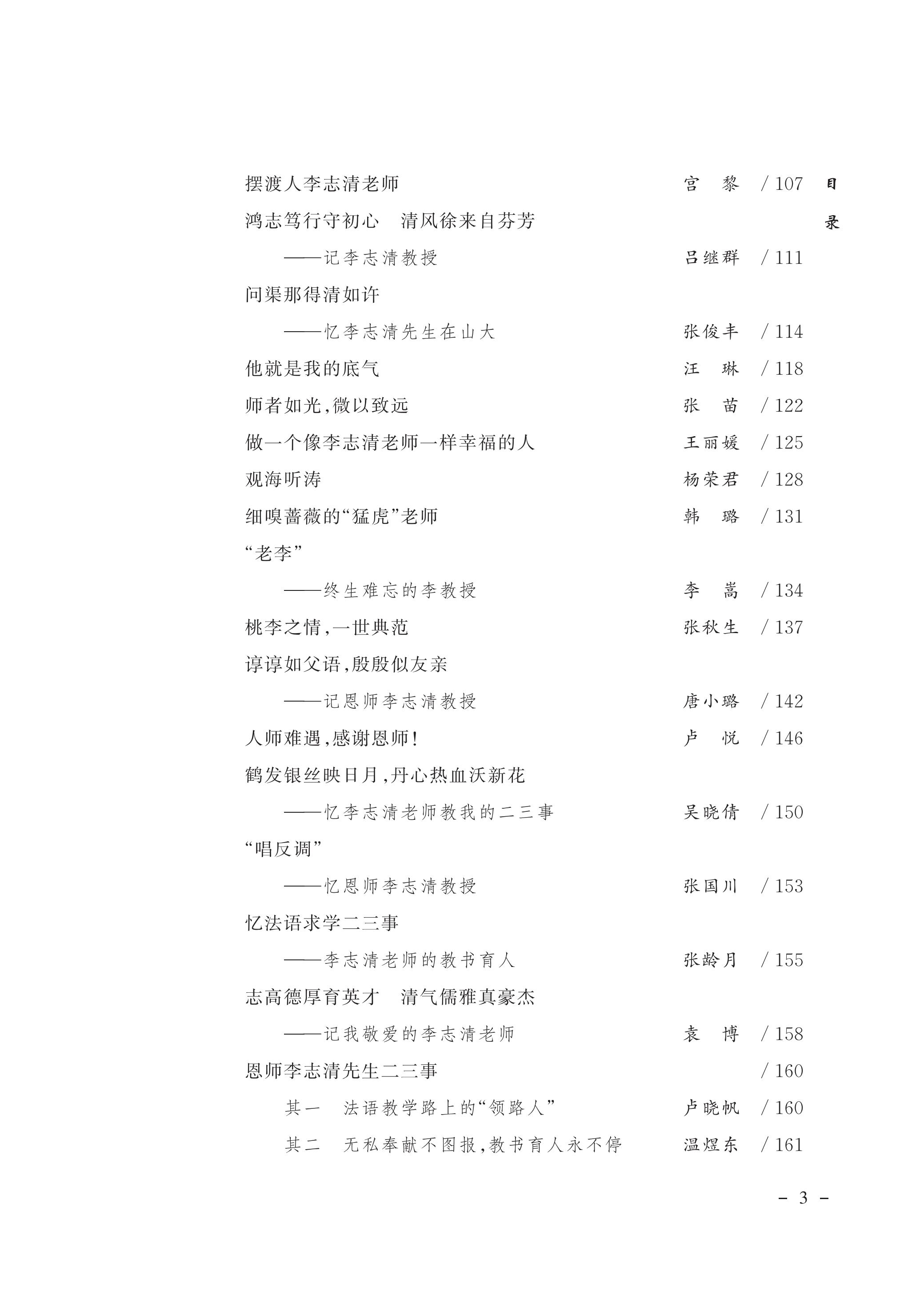 目录

摆渡人李志清老师 宫　黎 /107

鸿志笃行守初心　清风徐来自芬芳

——记李志清教授 吕继群 /111

问渠那得清如许

——忆李志清先生在山大 张俊丰 /114

他就是我的底气 汪　琳 /118

师者如光,微以致远 张　苗 /122

做一个像李志清老师一样幸福的人 王丽媛 /125

观海听涛 杨荣君 /128

细嗅蔷薇的“猛虎”老师 韩　璐 /131

“老李”

——终生难忘的李教授 李　嵩 /134

桃李之情,一世典范 张秋生 /137

谆谆如父语,殷殷似友亲

——记恩师李志清教授 唐小璐 /142

人师难遇,感谢恩师! 卢　悦 /146

鹤发银丝映日月,丹心热血沃新花

——忆李志清老师教我的二三事 吴晓倩 /150

“唱反调”

——忆恩师李志清教授 张国川 /153

忆法语求学二三事

——李志清老师的教书育人 张龄月 /155

志高德厚育英才　清气儒雅真豪杰

——记我敬爱的李志清老师 袁　博 /158

恩师李志清先生二三事 /160

其一　法语教学路上的“领路人” 卢晓帆 /160

其二　无私奉献不图报,教书育人永不停 温煜东 /161

- 3 -